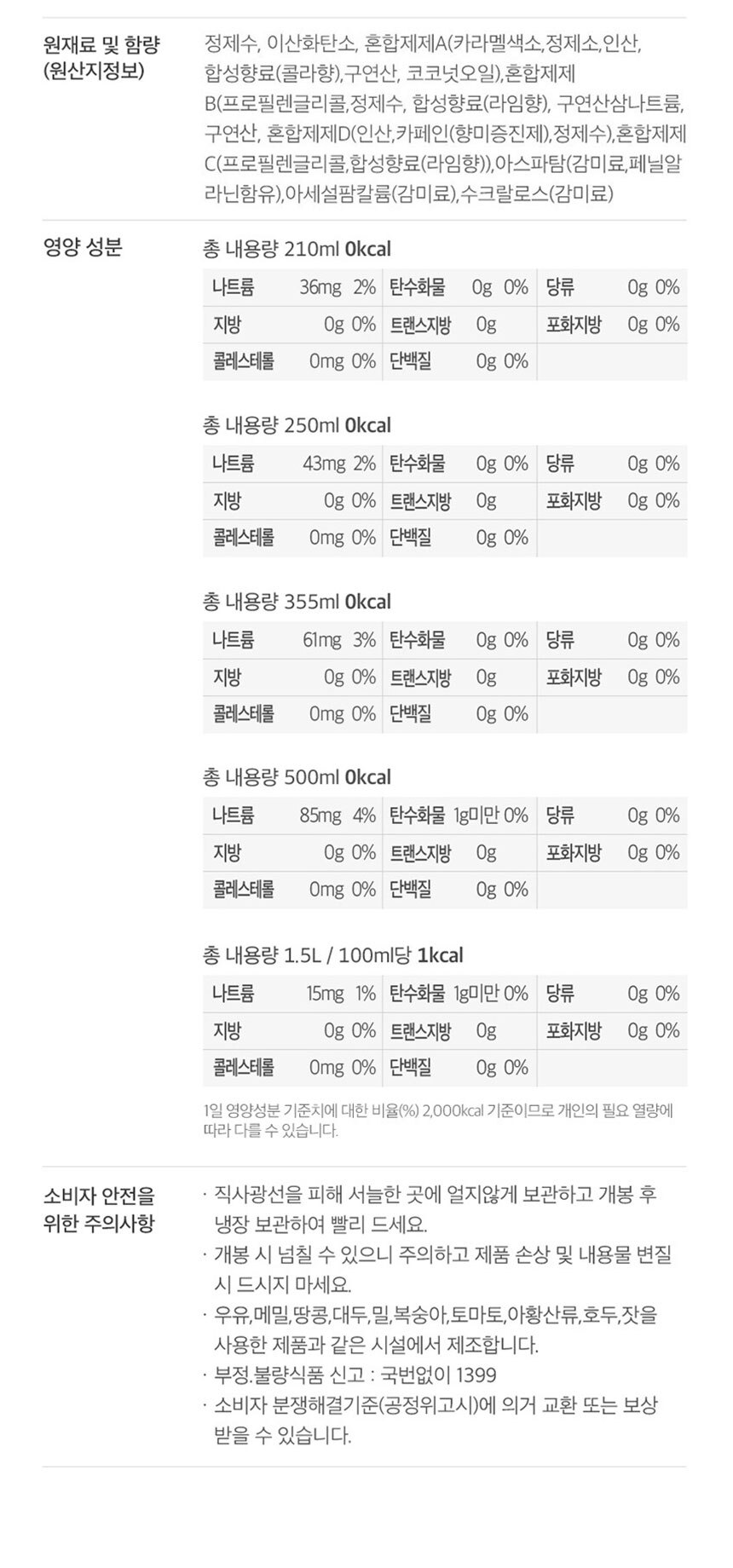 원재료 및 함량 (원산지정보)

정제수, 이산화탄소, 혼합제제A(카라멜색소,정제소,인산, 합성향료(콜라향),구연산, 코코넛오일),혼합제제 B(프로필렌글리콜,정제수, 합성향료(라임향), 구연산삼나트륨, 구연산, 혼합제제D(인산,카페인(향미증진제),정제수),혼합제제 C(프로필렌글리콜,합성향료(라임향)),아스파탐(감미료,페닐알라닌함유),아세설팜칼륨(감미료),수크랄로스(감미료)

영양 성분

총 내용량 210ml 0kcal

| 나트륨 | 36mg 2% | 탄수화물 | 0g 0% | 당류 | 0g 0% |
|---|---|---|---|---|---|
| 지방 | 0g 0% | 트랜스지방 | 0g | 포화지방 | 0g 0% |
| 콜레스테롤 | 0mg 0% | 단백질 | 0g 0% | | |

총 내용량 250ml 0kcal

| 나트륨 | 43mg 2% | 탄수화물 | 0g 0% | 당류 | 0g 0% |
|---|---|---|---|---|---|
| 지방 | 0g 0% | 트랜스지방 | 0g | 포화지방 | 0g 0% |
| 콜레스테롤 | 0mg 0% | 단백질 | 0g 0% | | |

총 내용량 355ml 0kcal

| 나트륨 | 61mg 3% | 탄수화물 | 0g 0% | 당류 | 0g 0% |
|---|---|---|---|---|---|
| 지방 | 0g 0% | 트랜스지방 | 0g | 포화지방 | 0g 0% |
| 콜레스테롤 | 0mg 0% | 단백질 | 0g 0% | | |

총 내용량 500ml 0kcal

| 나트륨 | 85mg 4% | 탄수화물 | 1g미만 0% | 당류 | 0g 0% |
|---|---|---|---|---|---|
| 지방 | 0g 0% | 트랜스지방 | 0g | 포화지방 | 0g 0% |
| 콜레스테롤 | 0mg 0% | 단백질 | 0g 0% | | |

총 내용량 1.5L / 100ml당 1kcal

| 나트륨 | 15mg 1% | 탄수화물 | 1g미만 0% | 당류 | 0g 0% |
|---|---|---|---|---|---|
| 지방 | 0g 0% | 트랜스지방 | 0g | 포화지방 | 0g 0% |
| 콜레스테롤 | 0mg 0% | 단백질 | 0g 0% | | |

1일 영양성분 기준치에 대한 비율(%) 2,000kcal 기준이므로 개인의 필요 열량에 따라 다를 수 있습니다.

소비자 안전을 위한 주의사항

· 직사광선을 피해 서늘한 곳에 얼지않게 보관하고 개봉 후 냉장 보관하여 빨리 드세요.
· 개봉 시 넘칠 수 있으니 주의하고 제품 손상 및 내용물 변질 시 드시지 마세요.
· 우유,메밀,땅콩,대두,밀,복숭아,토마토,아황산류,호두,잣을 사용한 제품과 같은 시설에서 제조합니다.
· 부정.불량식품 신고 : 국번없이 1399
· 소비자 분쟁해결기준(공정위고시)에 의거 교환 또는 보상 받을 수 있습니다.